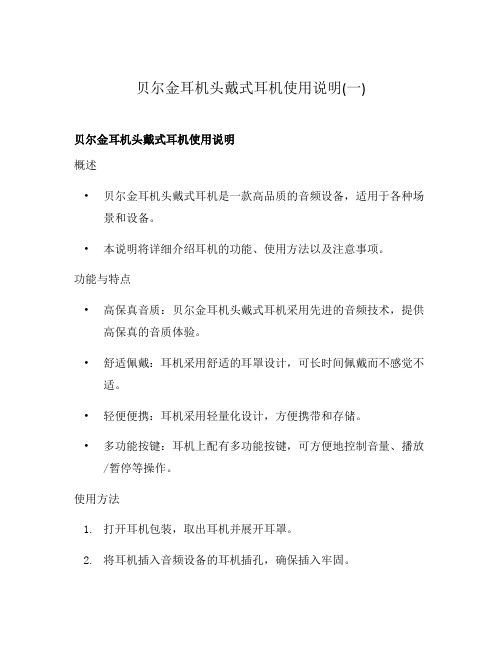 贝尔金耳机头戴式耳机使用说明(一)

贝尔金耳机头戴式耳机使用说明

概述

• 贝尔金耳机头戴式耳机是一款高品质的音频设备，适用于各种场景和设备。

• 本说明将详细介绍耳机的功能、使用方法以及注意事项。

功能与特点

• 高保真音质：贝尔金耳机头戴式耳机采用先进的音频技术，提供高保真的音质体验。

• 舒适佩戴：耳机采用舒适的耳罩设计，可长时间佩戴而不感觉不适。

• 轻便便携：耳机采用轻量化设计，方便携带和存储。

• 多功能按键：耳机上配有多功能按键，可方便地控制音量、播放/暂停等操作。

使用方法

1. 打开耳机包装，取出耳机并展开耳罩。

2. 将耳机插入音频设备的耳机插孔，确保插入牢固。